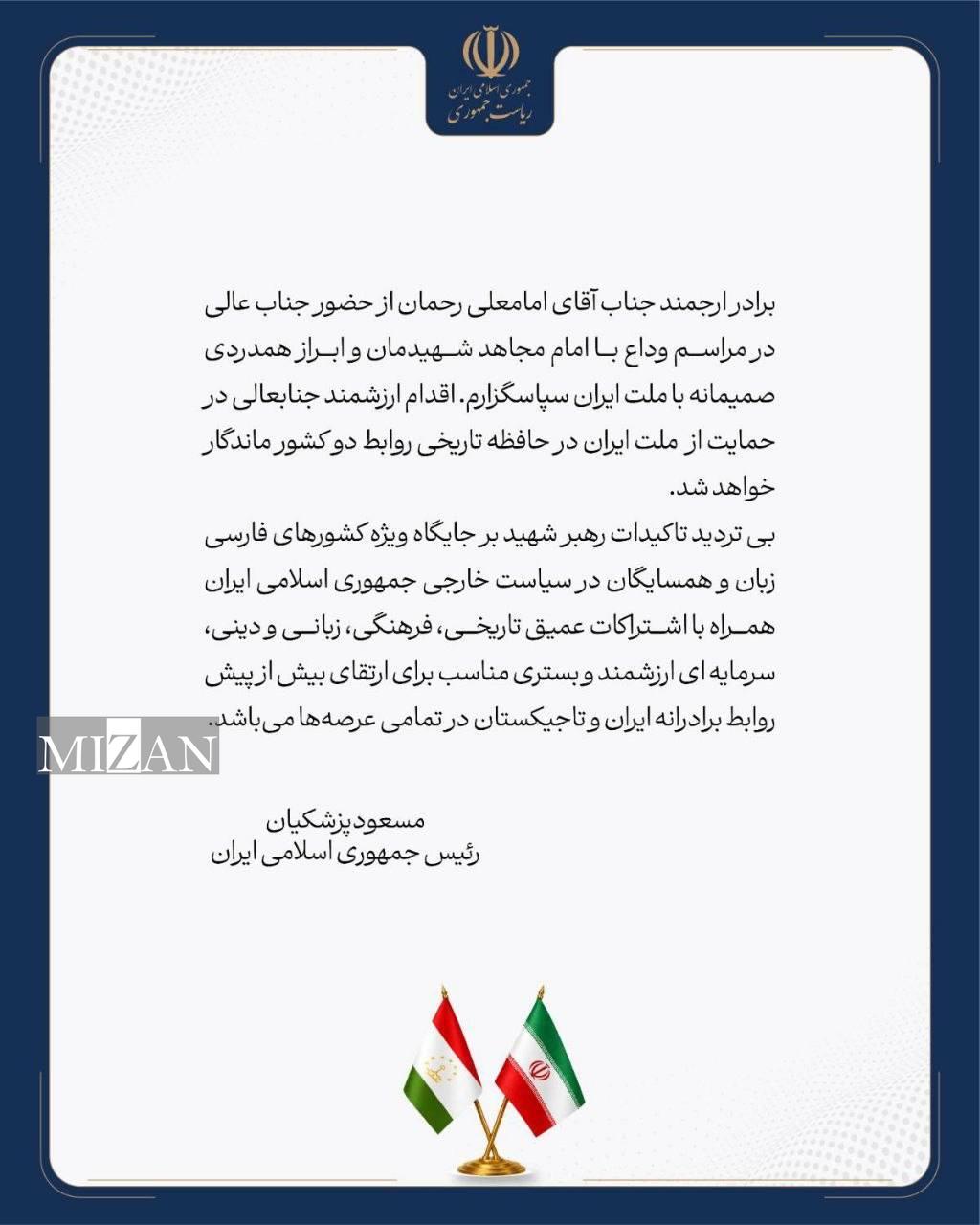 جمهوری اسلامی ایران
ریاست جمهوری

برادر ارجمند جناب آقای امامعلی رحمان از حضور جناب عالی در مراسم وداع با امام مجاهد شهیدمان و ابراز همدردی صمیمانه با ملت ایران سپاسگزارم. اقدام ارزشمند جنابعالی در حمایت از ملت ایران در حافظه تاریخی روابط دو کشور ماندگار خواهد شد.

بی تردید تاکیدات رهبر شهید بر جایگاه ویژه کشورهای فارسی زبان و همسایگان در سیاست خارجی جمهوری اسلامی ایران همراه با اشتراکات عمیق تاریخی، فرهنگی، زبانی و دینی، سرمایه ای ارزشمند و بستری مناسب برای ارتقای بیش از پیش روابط برادرانه ایران و تاجیکستان در تمامی عرصه‌ها می باشد.

مسعود پزشکیان
رئیس جمهوری اسلامی ایران

MIZAN